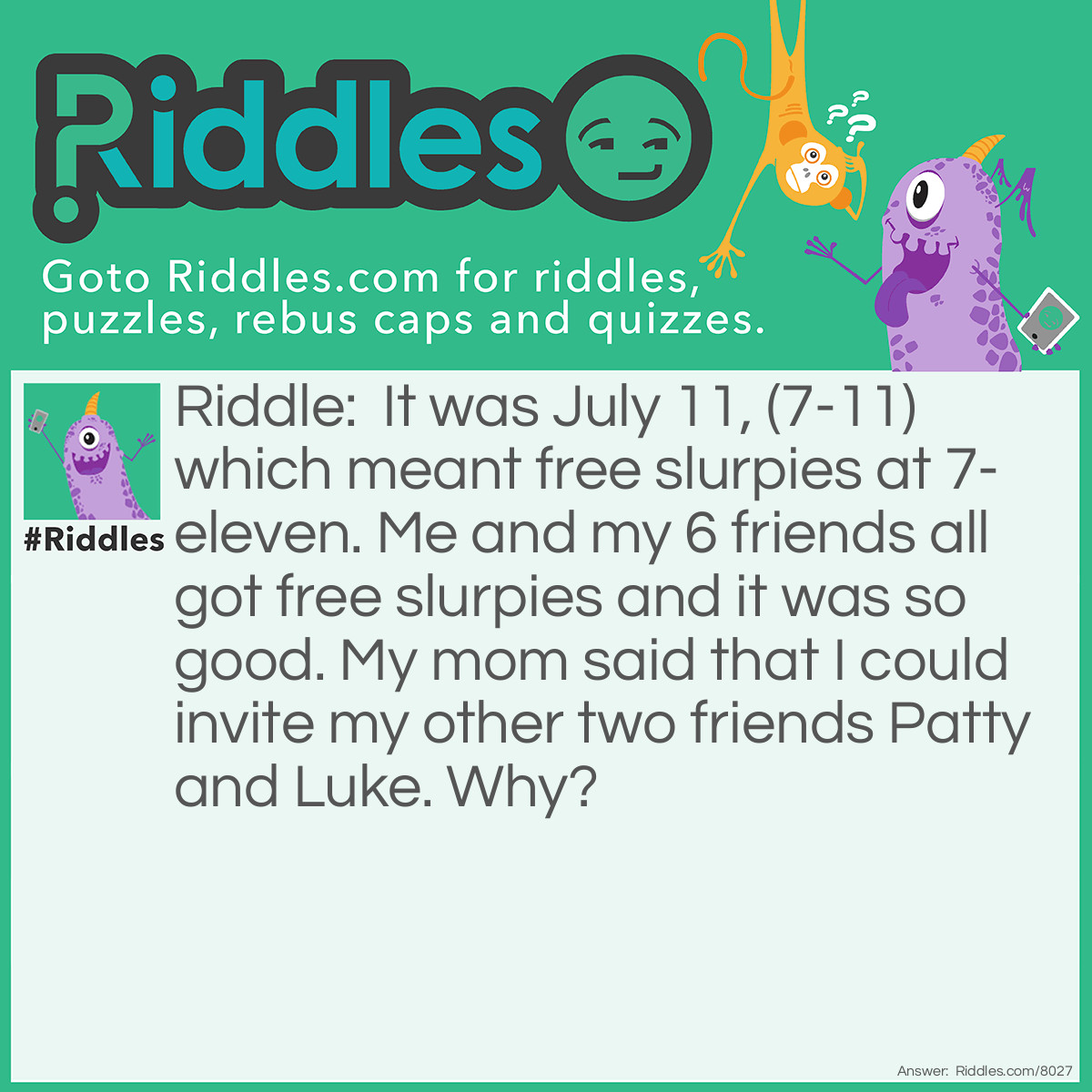 Riddles

Goto Riddles.com for riddles, puzzles, rebus caps and quizzes.

#Riddles

Riddle: It was July 11, (7-11) which meant free slurpies at 7-eleven. Me and my 6 friends all got free slurpies and it was so good. My mom said that I could invite my other two friends Patty and Luke. Why?

Answer: Riddles.com/8027